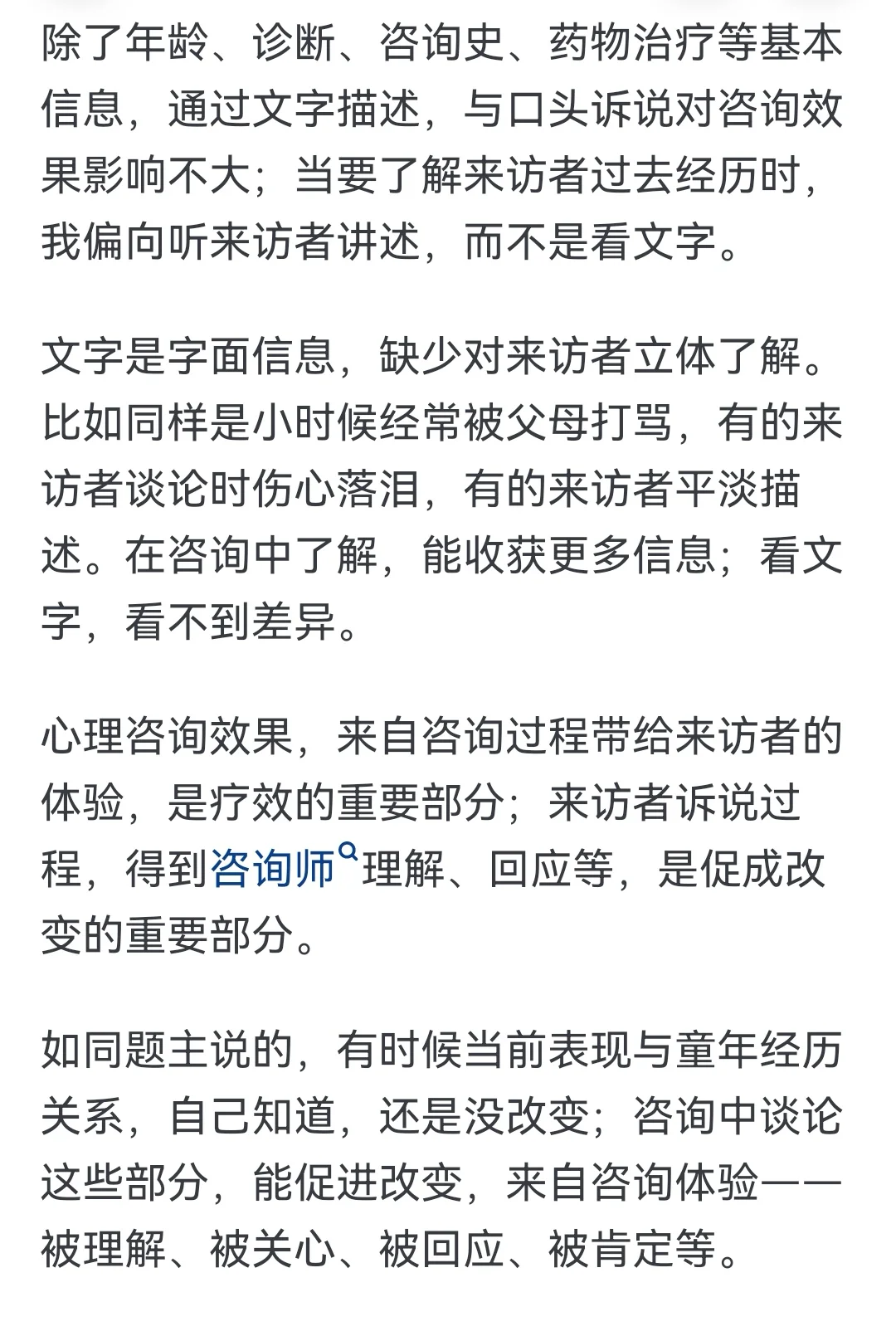 除了年龄、诊断、咨询史、药物治疗等基本信息，通过文字描述，与口头诉说对咨询效果影响不大；当要了解来访者过去经历时，我偏向听来访者讲述，而不是看文字。

文字是字面信息，缺少对来访者立体了解。比如同样是小时候经常被父母打骂，有的来访者谈论时伤心落泪，有的来访者平淡描述。在咨询中了解，能收获更多信息；看文字，看不到差异。

心理咨询效果，来自咨询过程带给来访者的体验，是疗效的重要部分；来访者诉说过程，得到咨询师理解、回应等，是促成改变的重要部分。

如同题主说的，有时候当前表现与童年经历关系，自己知道，还是没改变；咨询中谈论这些部分，能促进改变，来自咨询体验——被理解、被关心、被回应、被肯定等。